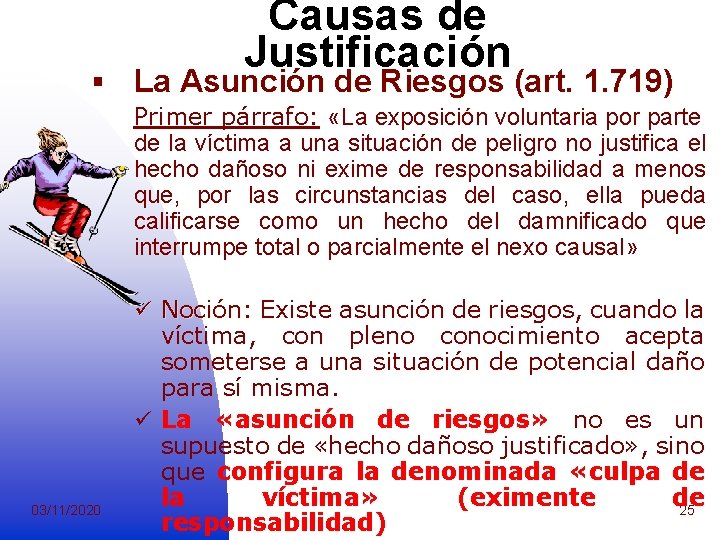 Causas de Justificación

▪ La Asunción de Riesgos (art. 1.719)

Primer párrafo: «La exposición voluntaria por parte de la víctima a una situación de peligro no justifica el hecho dañoso ni exime de responsabilidad a menos que, por las circunstancias del caso, ella pueda calificarse como un hecho del damnificado que interrumpe total o parcialmente el nexo causal»

✓ Noción: Existe asunción de riesgos, cuando la víctima, con pleno conocimiento acepta someterse a una situación de potencial daño para sí misma.

✓ La «asunción de riesgos» no es un supuesto de «hecho dañoso justificado», sino que configura la denominada «culpa de la víctima» (eximente de responsabilidad)

03/11/2020

25